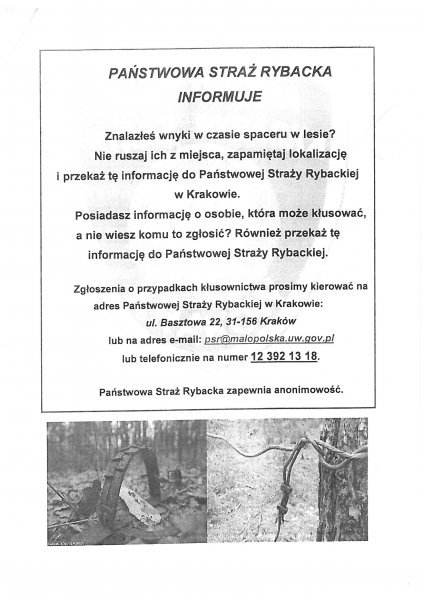 PAŃSTWOWA STRAŻ RYBACKA
INFORMUJE

Znalazłeś wnyki w czasie spaceru w lesie?
Nie ruszaj ich z miejsca, zapamiętaj lokalizację i przekaż tę informację do Państwowej Straży Rybackiej w Krakowie.
Posiadasz informację o osobie, która może kłusować, a nie wiesz komu to zgłosić? Również przekaż tę informację do Państwowej Straży Rybackiej.

Zgłoszenia o przypadkach kłusownictwa prosimy kierować na adres Państwowej Straży Rybackiej w Krakowie:
ul. Basztowa 22, 31-156 Kraków
lub na adres e-mail: psr@malopolska.uw.gov.pl
lub telefonicznie na numer 12 392 13 18.

Państwowa Straż Rybacka zapewnia anonimowość.